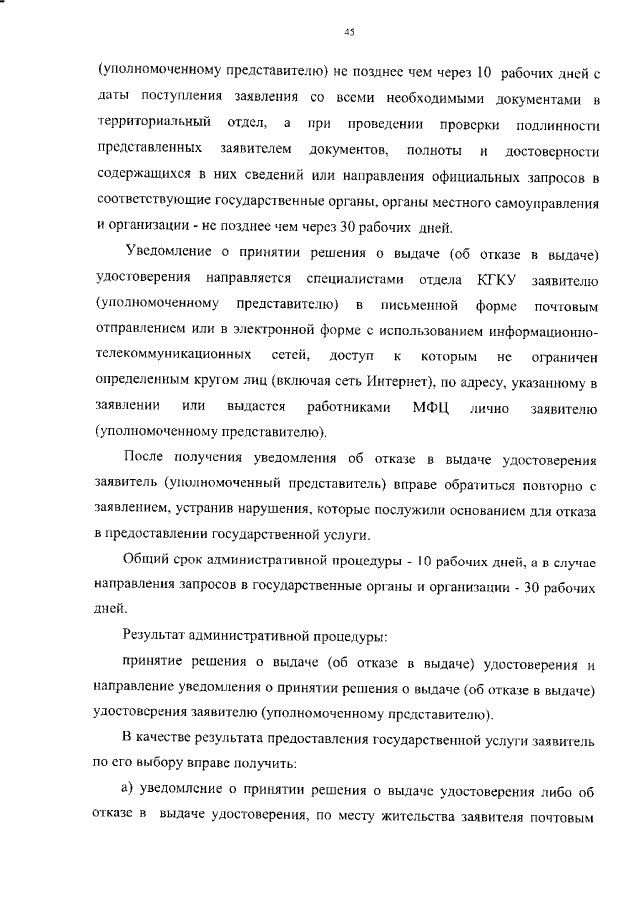 45

(уполномоченному представителю) не позднее чем через 10 рабочих дней с даты поступления заявления со всеми необходимыми документами в территориальный отдел, а при проведении проверки подлинности представленных заявителем документов, полноты и достоверности содержащихся в них сведений или направления официальных запросов в соответствующие государственные органы, органы местного самоуправления и организации - не позднее чем через 30 рабочих дней.

Уведомление о принятии решения о выдаче (об отказе в выдаче) удостоверения направляется специалистами отдела КГКУ заявителю (уполномоченному представителю) в письменной форме почтовым отправлением или в электронной форме с использованием информационно-телекоммуникационных сетей, доступ к которым не ограничен определенным кругом лиц (включая сеть Интернет), по адресу, указанному в заявлении или выдается работниками МФЦ лично заявителю (уполномоченному представителю).

После получения уведомления об отказе в выдаче удостоверения заявитель (уполномоченный представитель) вправе обратиться повторно с заявлением, устранив нарушения, которые послужили основанием для отказа в предоставлении государственной услуги.

Общий срок административной процедуры - 10 рабочих дней, а в случае направления запросов в государственные органы и организации - 30 рабочих дней.

Результат административной процедуры:

принятие решения о выдаче (об отказе в выдаче) удостоверения и направление уведомления о принятии решения о выдаче (об отказе в выдаче) удостоверения заявителю (уполномоченному представителю).

В качестве результата предоставления государственной услуги заявитель по его выбору вправе получить:

а) уведомление о принятии решения о выдаче удостоверения либо об отказе в выдаче удостоверения, по месту жительства заявителя почтовым